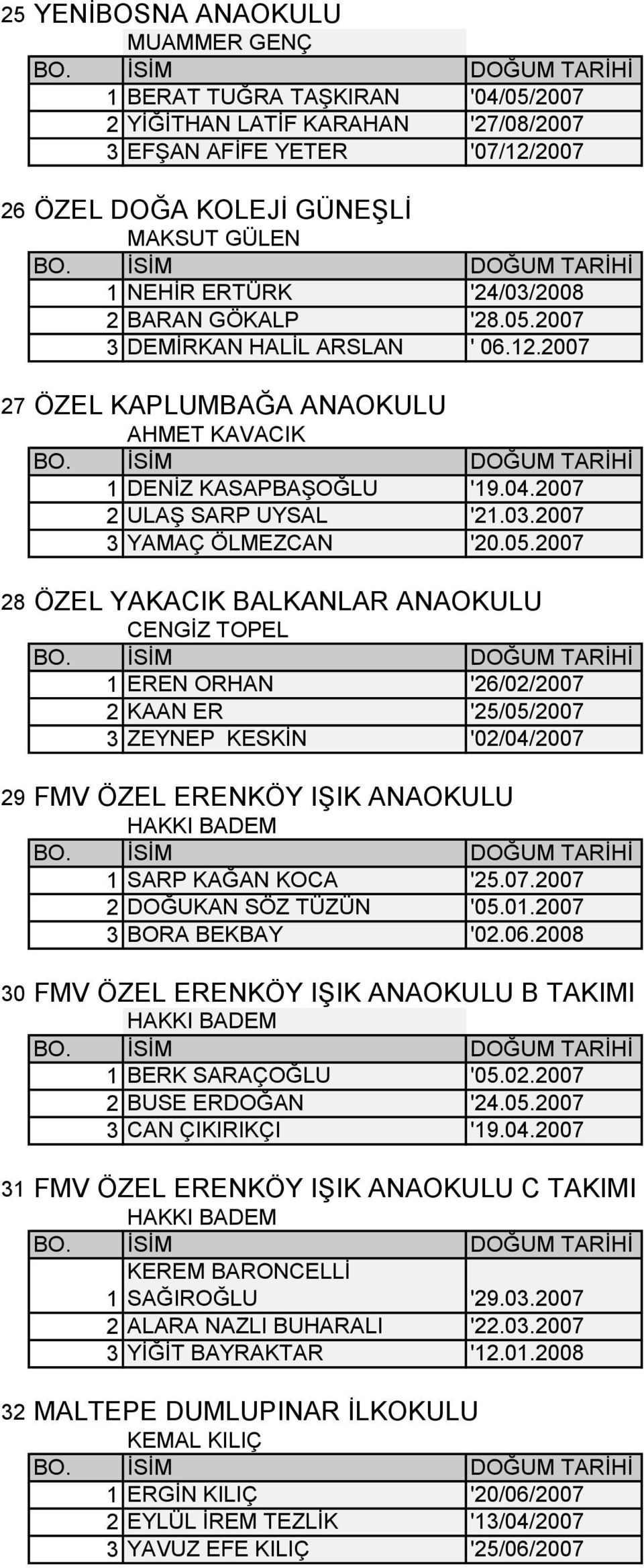 25 YENİBOSNA ANAOKULU

MUAMMER GENÇ

| BO. | İSİM | DOĞUM TARİHİ |
|---|---|---|
| 1 | BERAT TUĞRA TAŞKIRAN | '04/05/2007 |
| 2 | YİĞİTHAN LATİF KARAHAN | '27/08/2007 |
| 3 | EFŞAN AFİFE YETER | '07/12/2007 |

26 ÖZEL DOĞA KOLEJİ GÜNEŞLİ

MAKSUT GÜLEN

| BO. | İSİM | DOĞUM TARİHİ |
|---|---|---|
| 1 | NEHİR ERTÜRK | '24/03/2008 |
| 2 | BARAN GÖKALP | '28.05.2007 |
| 3 | DEMİRKAN HALİL ARSLAN | ' 06.12.2007 |

27 ÖZEL KAPLUMBAĞA ANAOKULU

AHMET KAVACIK

| BO. | İSİM | DOĞUM TARİHİ |
|---|---|---|
| 1 | DENİZ KASAPBAŞOĞLU | '19.04.2007 |
| 2 | ULAŞ SARP UYSAL | '21.03.2007 |
| 3 | YAMAÇ ÖLMEZCAN | '20.05.2007 |

28 ÖZEL YAKACIK BALKANLAR ANAOKULU

CENGİZ TOPEL

| BO. | İSİM | DOĞUM TARİHİ |
|---|---|---|
| 1 | EREN ORHAN | '26/02/2007 |
| 2 | KAAN ER | '25/05/2007 |
| 3 | ZEYNEP KESKİN | '02/04/2007 |

29 FMV ÖZEL ERENKÖY IŞIK ANAOKULU

HAKKI BADEM

| BO. | İSİM | DOĞUM TARİHİ |
|---|---|---|
| 1 | SARP KAĞAN KOCA | '25.07.2007 |
| 2 | DOĞUKAN SÖZ TÜZÜN | '05.01.2007 |
| 3 | BORA BEKBAY | '02.06.2008 |

30 FMV ÖZEL ERENKÖY IŞIK ANAOKULU B TAKIMI

HAKKI BADEM

| BO. | İSİM | DOĞUM TARİHİ |
|---|---|---|
| 1 | BERK SARAÇOĞLU | '05.02.2007 |
| 2 | BUSE ERDOĞAN | '24.05.2007 |
| 3 | CAN ÇIKIRIKÇI | '19.04.2007 |

31 FMV ÖZEL ERENKÖY IŞIK ANAOKULU C TAKIMI

HAKKI BADEM

| BO. | İSİM | DOĞUM TARİHİ |
|---|---|---|
| 1 | KEREM BARONCELLİ SAĞIROĞLU | '29.03.2007 |
| 2 | ALARA NAZLI BUHARALI | '22.03.2007 |
| 3 | YİĞİT BAYRAKTAR | '12.01.2008 |

32 MALTEPE DUMLUPINAR İLKOKULU

KEMAL KILIÇ

| BO. | İSİM | DOĞUM TARİHİ |
|---|---|---|
| 1 | ERGİN KILIÇ | '20/06/2007 |
| 2 | EYLÜL İREM TEZLİK | '13/04/2007 |
| 3 | YAVUZ EFE KILIÇ | '25/06/2007 |